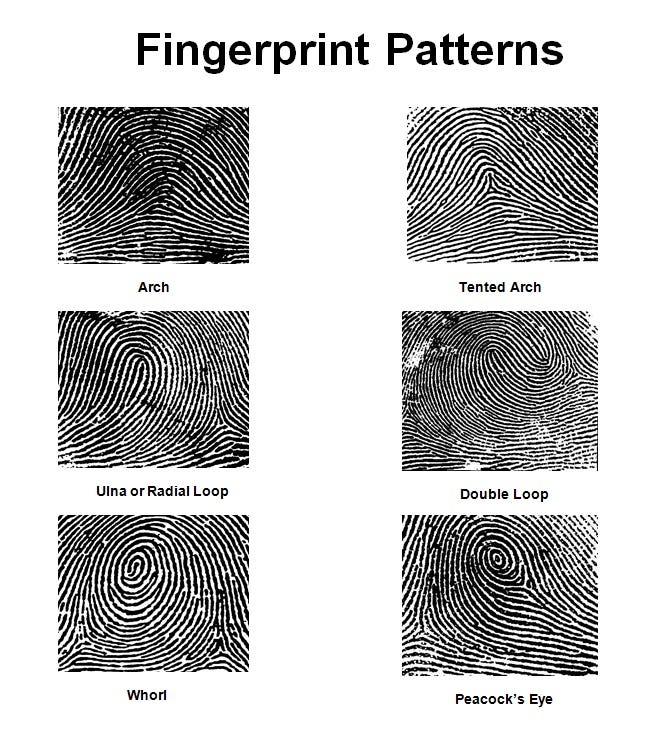 Fingerprint Patterns

Arch

Tented Arch

Ulna or Radial Loop

Double Loop

Whorl

Peacock's Eye